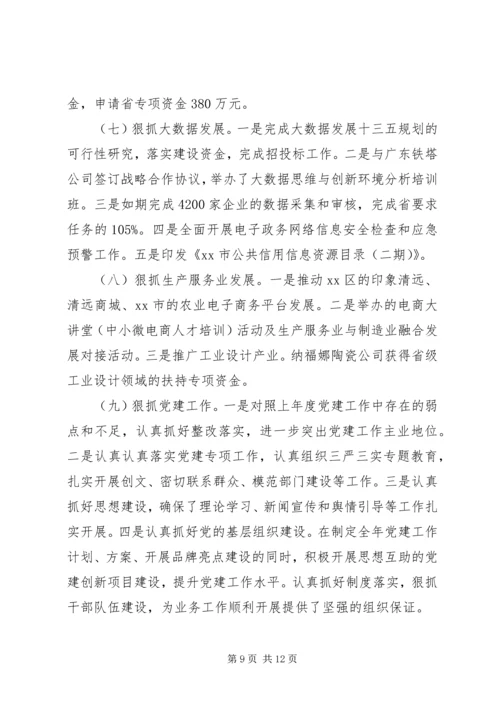 金，申请省专项资金 380 万元。

（七）狠抓大数据发展。一是完成大数据发展十三五规划的可行性研究，落实建设资金，完成招投标工作。二是与广东铁塔公司签订战略合作协议，举办了大数据思维与创新环境分析培训班。三是如期完成 4200 家企业的数据采集和审核，完成省要求任务的 105%。四是全面开展电子政务网络信息安全检查和应急预警工作。五是印发《xx 市公共信用信息资源目录（二期）》。

（八）狠抓生产服务业发展。一是推动 xx 区的印象清远、清远商城、xx 市的农业电子商务平台发展。二是举办的电商大讲堂（中小微电商人才培训）活动及生产服务业与制造业融合发展对接活动。三是推广工业设计产业。纳福娜陶瓷公司获得省级工业设计领域的扶持专项资金。

（九）狠抓党建工作。一是对照上年度党建工作中存在的弱点和不足，认真抓好整改落实，进一步突出党建工作主业地位。二是认真认真落实党建专项工作，认真组织三严三实专题教育，扎实开展创文、密切联系群众、模范部门建设等工作。三是认真抓好思想建设，确保了理论学习、新闻宣传和舆情引导等工作扎实开展。四是认真抓好党的基层组织建设。在制定全年党建工作计划、方案、开展品牌亮点建设的同时，积极开展思想互助的党建创新项目建设，提升党建工作水平。认真抓好制度落实，狠抓干部队伍建设，为业务工作顺利开展提供了坚强的组织保证。

第 9 页 共 12 页